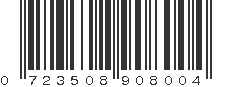 0 723508 908004